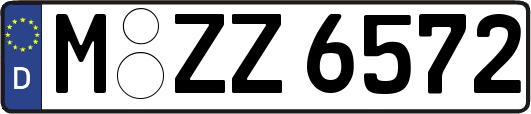 D
M ZZ 6572